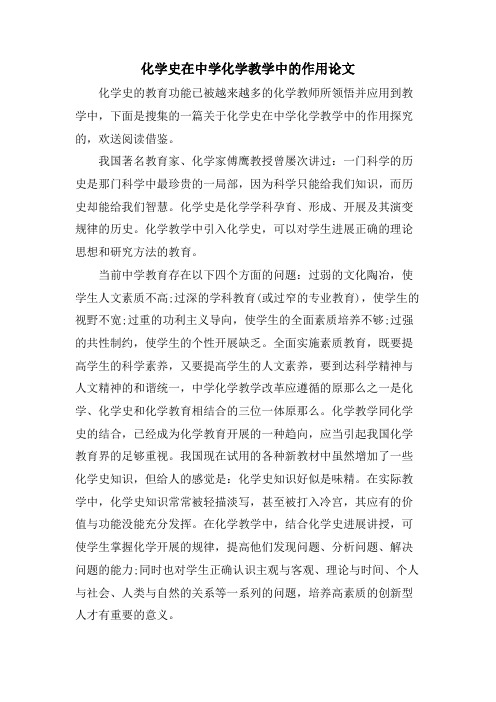 化学史在中学化学教学中的作用论文

化学史的教育功能已被越来越多的化学教师所领悟并应用到教学中，下面是搜集的一篇关于化学史在中学化学教学中的作用探究的，欢送阅读借鉴。

我国著名教育家、化学家傅鹰教授曾屡次讲过：一门科学的历史是那门科学中最珍贵的一局部，因为科学只能给我们知识，而历史却能给我们智慧。化学史是化学学科孕育、形成、开展及其演变规律的历史。化学教学中引入化学史，可以对学生进展正确的理论思想和研究方法的教育。

当前中学教育存在以下四个方面的问题：过弱的文化陶冶，使学生人文素质不高;过深的学科教育(或过窄的专业教育)，使学生的视野不宽;过重的功利主义导向，使学生的全面素质培养不够;过强的共性制约，使学生的个性开展缺乏。全面实施素质教育，既要提高学生的科学素养，又要提高学生的人文素养，要到达科学精神与人文精神的和谐统一，中学化学教学改革应遵循的原那么之一是化学、化学史和化学教育相结合的三位一体原那么。化学教学同化学史的结合，已经成为化学教育开展的一种趋向，应当引起我国化学教育界的足够重视。我国现在试用的各种新教材中虽然增加了一些化学史知识，但给人的感觉是：化学史知识好似是味精。在实际教学中，化学史知识常常被轻描淡写，甚至被打入冷宫，其应有的价值与功能没能充分发挥。在化学教学中，结合化学史进展讲授，可使学生掌握化学开展的规律，提高他们发现问题、分析问题、解决问题的能力;同时也对学生正确认识主观与客观、理论与时间、个人与社会、人类与自然的关系等一系列的问题，培养高素质的创新型人才有重要的意义。